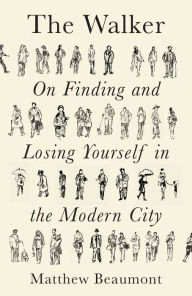 The Walker

On Finding and Losing Yourself in the Modern City

Matthew Beaumont